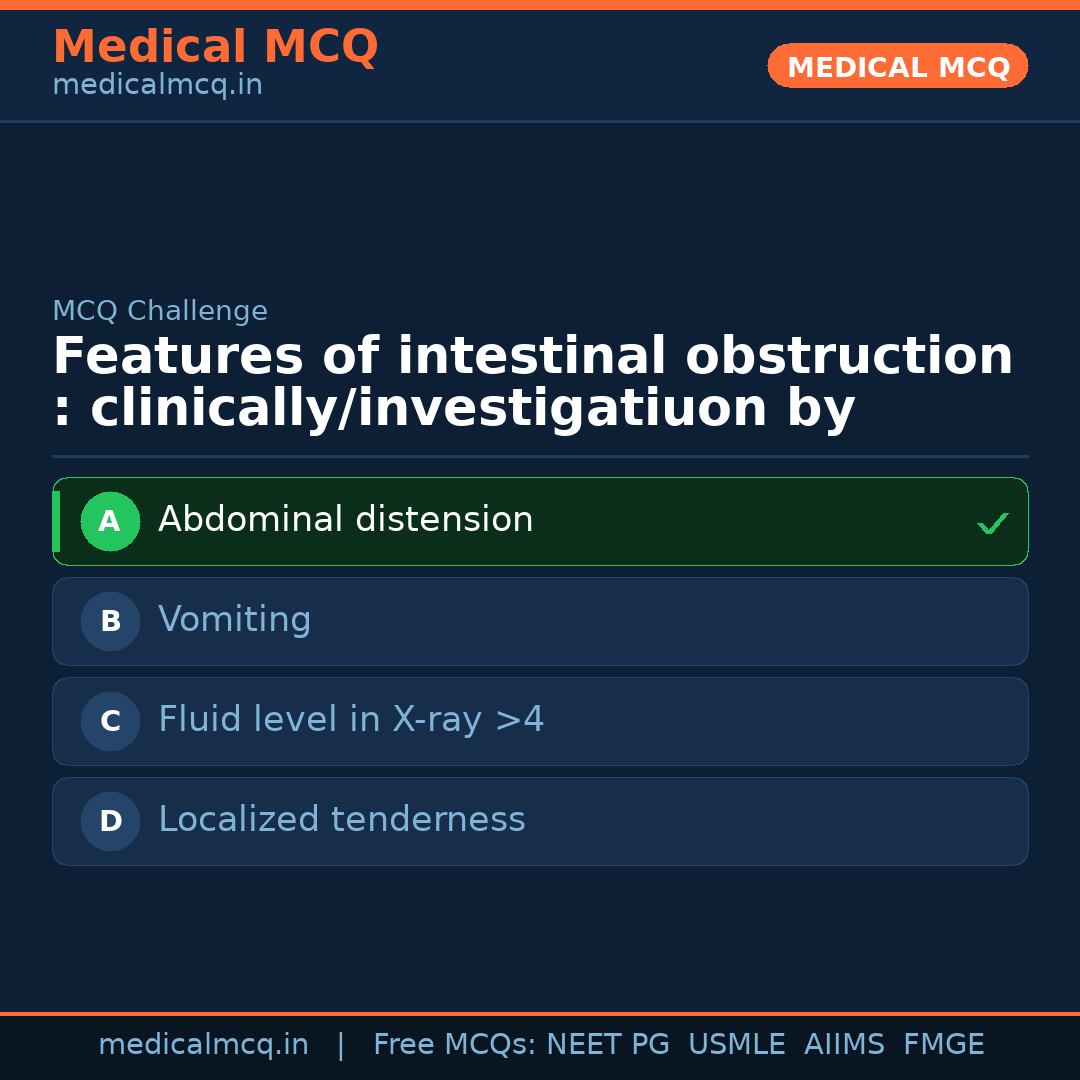 Medical MCQ
medicalmcq.in

MEDICAL MCQ

MCQ Challenge

Features of intestinal obstruction : clinically/investigatiuon by

A Abdominal distension ✓

B Vomiting

C Fluid level in X-ray >4

D Localized tenderness

medicalmcq.in | Free MCQs: NEET PG USMLE AIIMS FMGE